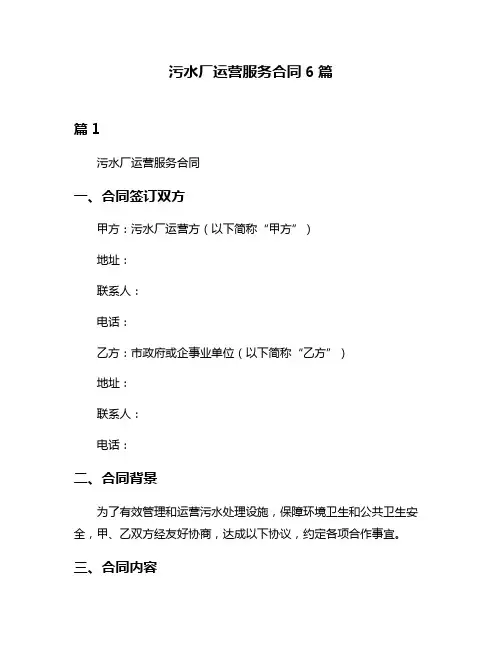 污水厂运营服务合同 6 篇

篇 1

污水厂运营服务合同

一、合同签订双方

甲方：污水厂运营方（以下简称“甲方”）

地址：

联系人：

电话：

乙方：市政府或企事业单位（以下简称“乙方”）

地址：

联系人：

电话：

二、合同背景

为了有效管理和运营污水处理设施，保障环境卫生和公共卫生安全，甲、乙双方经友好协商，达成以下协议，约定各项合作事宜。

三、合同内容